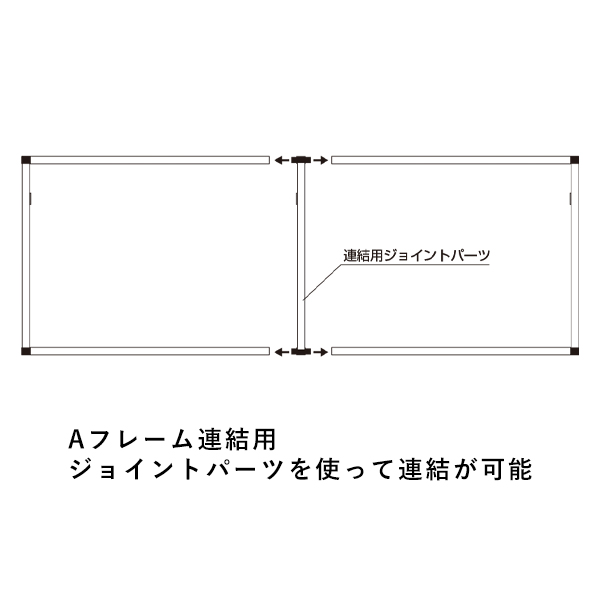 連結用ジョイントパーツ

Aフレーム連結用
ジョイントパーツを使って連結が可能